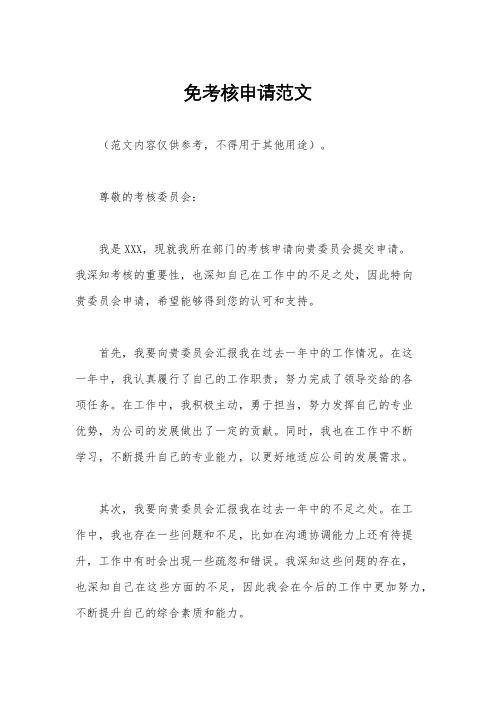 免考核申请范文

（范文内容仅供参考，不得用于其他用途）。

尊敬的考核委员会：

我是XXX，现就我所在部门的考核申请向贵委员会提交申请。我深知考核的重要性，也深知自己在工作中的不足之处，因此特向贵委员会申请，希望能够得到您的认可和支持。

首先，我要向贵委员会汇报我在过去一年中的工作情况。在这一年中，我认真履行了自己的工作职责，努力完成了领导交给的各项任务。在工作中，我积极主动，勇于担当，努力发挥自己的专业优势，为公司的发展做出了一定的贡献。同时，我也在工作中不断学习，不断提升自己的专业能力，以更好地适应公司的发展需求。

其次，我要向贵委员会汇报我在过去一年中的不足之处。在工作中，我也存在一些问题和不足，比如在沟通协调能力上还有待提升，工作中有时会出现一些疏忽和错误。我深知这些问题的存在，也深知自己在这些方面的不足，因此我会在今后的工作中更加努力，不断提升自己的综合素质和能力。